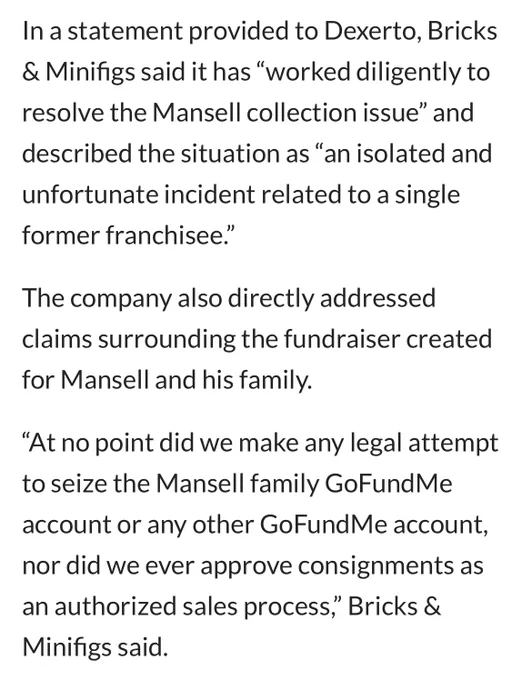 In a statement provided to Dexerto, Bricks & Minifigs said it has “worked diligently to resolve the Mansell collection issue” and described the situation as “an isolated and unfortunate incident related to a single former franchisee.”

The company also directly addressed claims surrounding the fundraiser created for Mansell and his family.

“At no point did we make any legal attempt to seize the Mansell family GoFundMe account or any other GoFundMe account, nor did we ever approve consignments as an authorized sales process,” Bricks & Minifigs said.